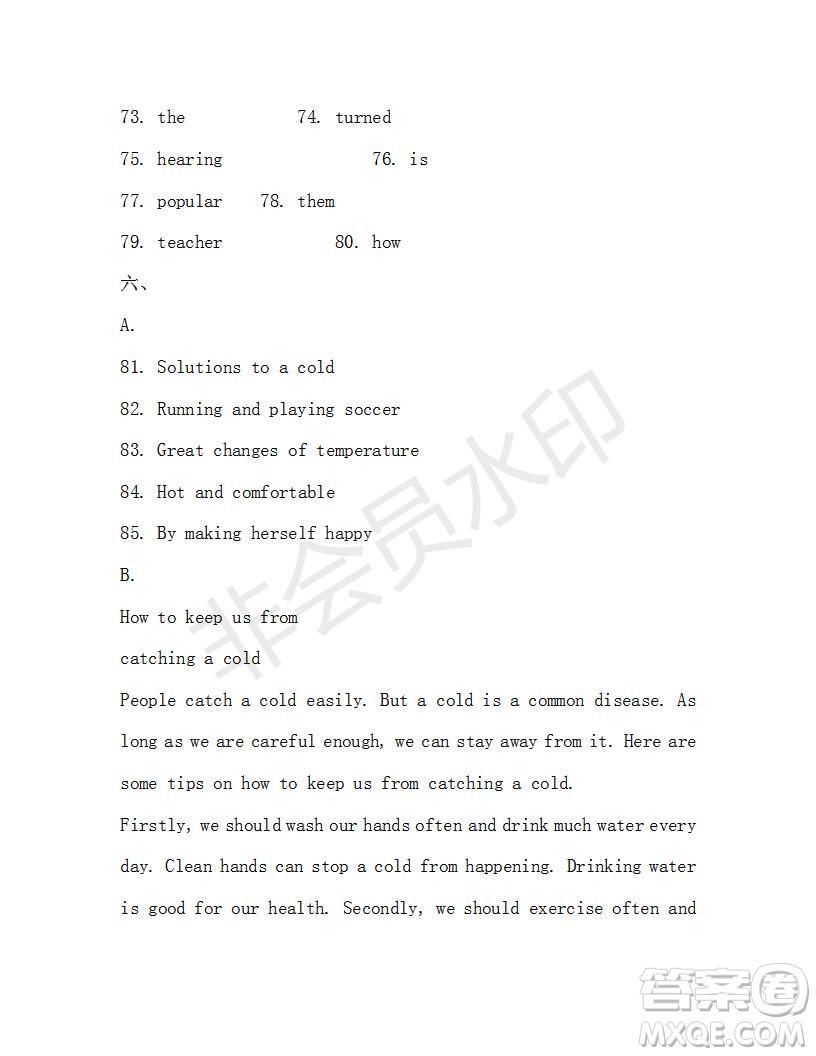 73. the 74. turned

75. hearing 76. is

77. popular 78. them

79. teacher 80. how

六、

A.

81. Solutions to a cold

82. Running and playing soccer

83. Great changes of temperature

84. Hot and comfortable

85. By making herself happy

B.

How to keep us from catching a cold

People catch a cold easily. But a cold is a common disease. As long as we are careful enough, we can stay away from it. Here are some tips on how to keep us from catching a cold.

Firstly, we should wash our hands often and drink much water every day. Clean hands can stop a cold from happening. Drinking water is good for our health. Secondly, we should exercise often and

非会员水印

答案圈 MXQE.COM